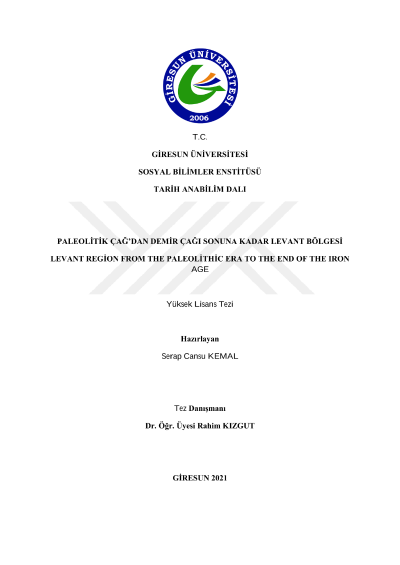 GİRESUN ÜNİVERSİTESİ
2006

T.C.

GİRESUN ÜNİVERSİTESİ

SOSYAL BİLİMLER ENSTİTÜSÜ

TARİH ANABİLİM DALI

PALEOLİTİK ÇAĞ'DAN DEMİR ÇAĞI SONUNA KADAR LEVANT BÖLGESİ

LEVANT REGİON FROM THE PALEOLİTHİC ERA TO THE END OF THE IRON AGE

Yüksek Lisans Tezi

Hazırlayan

Serap Cansu KEMAL

Tez Danışmanı

Dr. Öğr. Üyesi Rahim KIZGUT

GİRESUN 2021